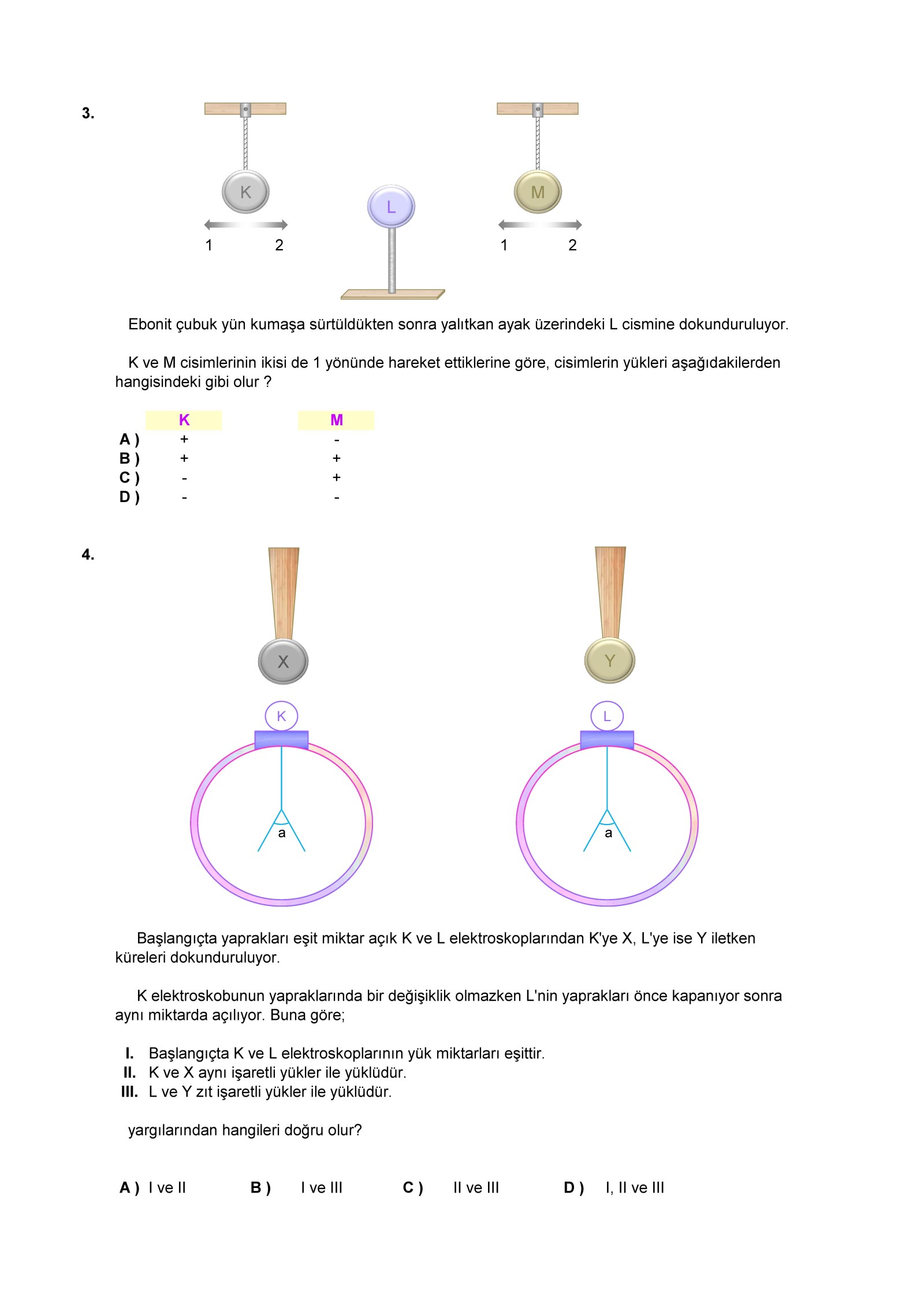 3.

K
L
M
1 2
1 2

Ebonit çubuk yün kumaşa sürtüldükten sonra yalıtkan ayak üzerindeki L cismine dokunduruluyor.

K ve M cisimlerinin ikisi de 1 yönünde hareket ettiklerine göre, cisimlerin yükleri aşağıdakilerden hangisindeki gibi olur ?

| | K | M |
|---|---|---|
| A ) | + | - |
| B ) | + | + |
| C ) | - | + |
| D ) | - | - |

4.

X
Y
K
L
a
a

Başlangıçta yaprakları eşit miktar açık K ve L elektroskoplarından K'ye X, L'ye ise Y iletken küreleri dokunduruluyor.

K elektroskobunun yapraklarında bir değişiklik olmazken L'nin yaprakları önce kapanıyor sonra aynı miktarda açılıyor. Buna göre;

I. Başlangıçta K ve L elektroskoplarının yük miktarları eşittir.
II. K ve X aynı işaretli yükler ile yüklüdür.
III. L ve Y zıt işaretli yükler ile yüklüdür.

yargılarından hangileri doğru olur?

A ) I ve II B ) I ve III C ) II ve III D ) I, II ve III